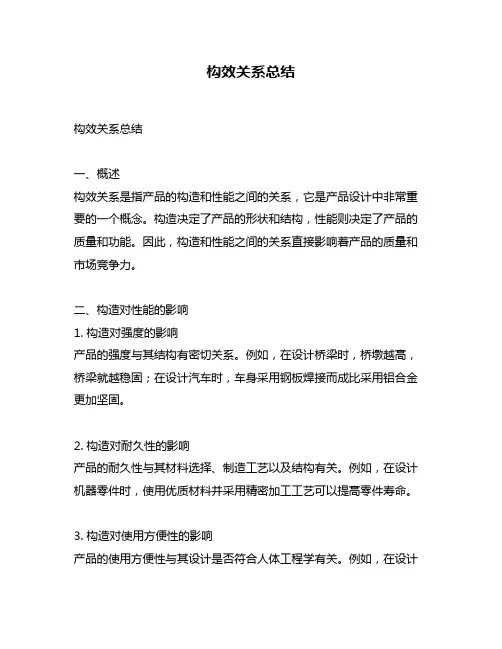 构效关系总结

构效关系总结

一、概述
构效关系是指产品的构造和性能之间的关系，它是产品设计中非常重要的一个概念。构造决定了产品的形状和结构，性能则决定了产品的质量和功能。因此，构造和性能之间的关系直接影响着产品的质量和市场竞争力。

二、构造对性能的影响
1. 构造对强度的影响
产品的强度与其结构有密切关系。例如，在设计桥梁时，桥墩越高，桥梁就越稳固；在设计汽车时，车身采用钢板焊接而成比采用铝合金更加坚固。

2. 构造对耐久性的影响
产品的耐久性与其材料选择、制造工艺以及结构有关。例如，在设计机器零件时，使用优质材料并采用精密加工工艺可以提高零件寿命。

3. 构造对使用方便性的影响
产品的使用方便性与其设计是否符合人体工程学有关。例如，在设计